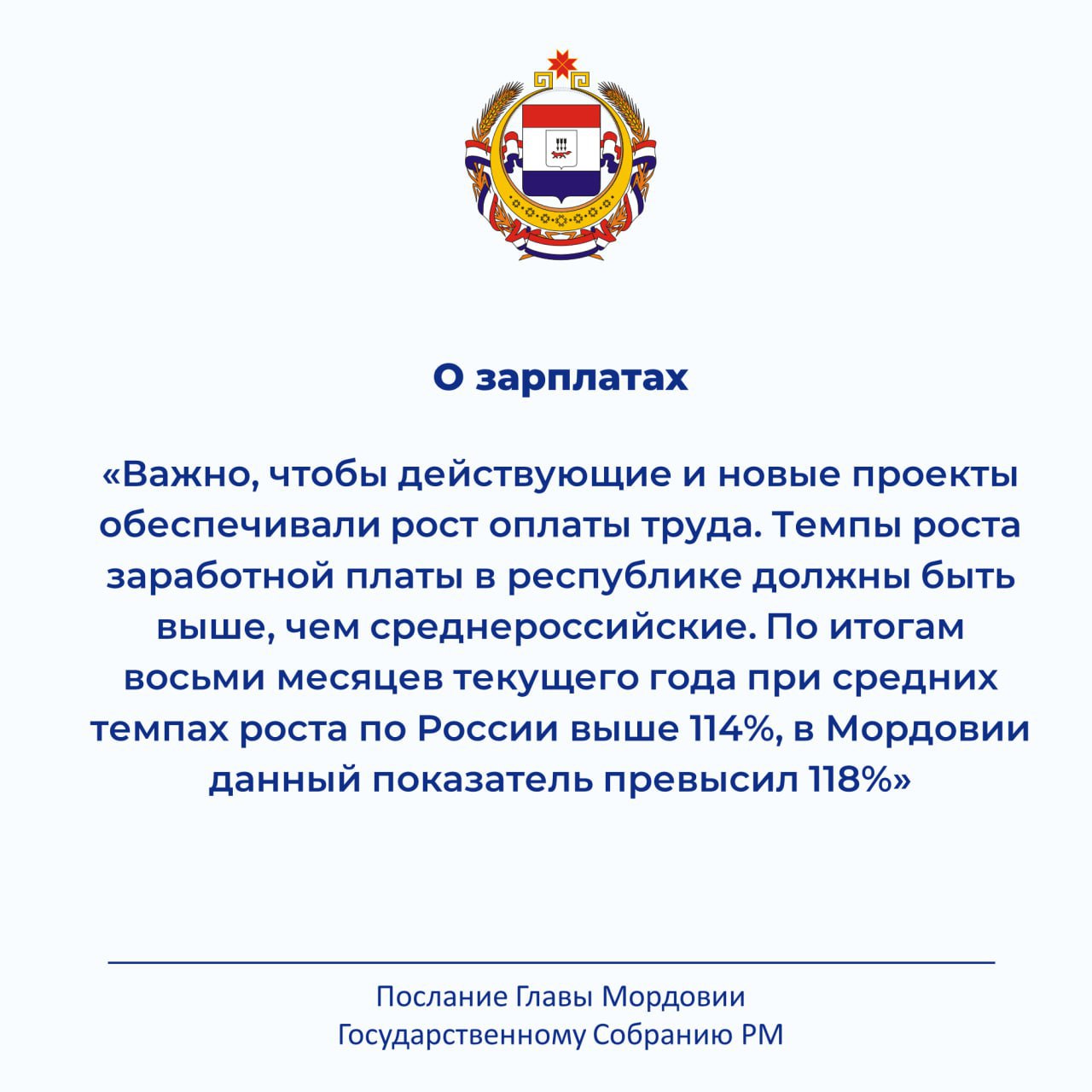 О зарплатах

«Важно, чтобы действующие и новые проекты обеспечивали рост оплаты труда. Темпы роста заработной платы в республике должны быть выше, чем среднероссийские. По итогам восьми месяцев текущего года при средних темпах роста по России выше 114%, в Мордовии данный показатель превысил 118%»

Послание Главы Мордовии Государственному Собранию РМ